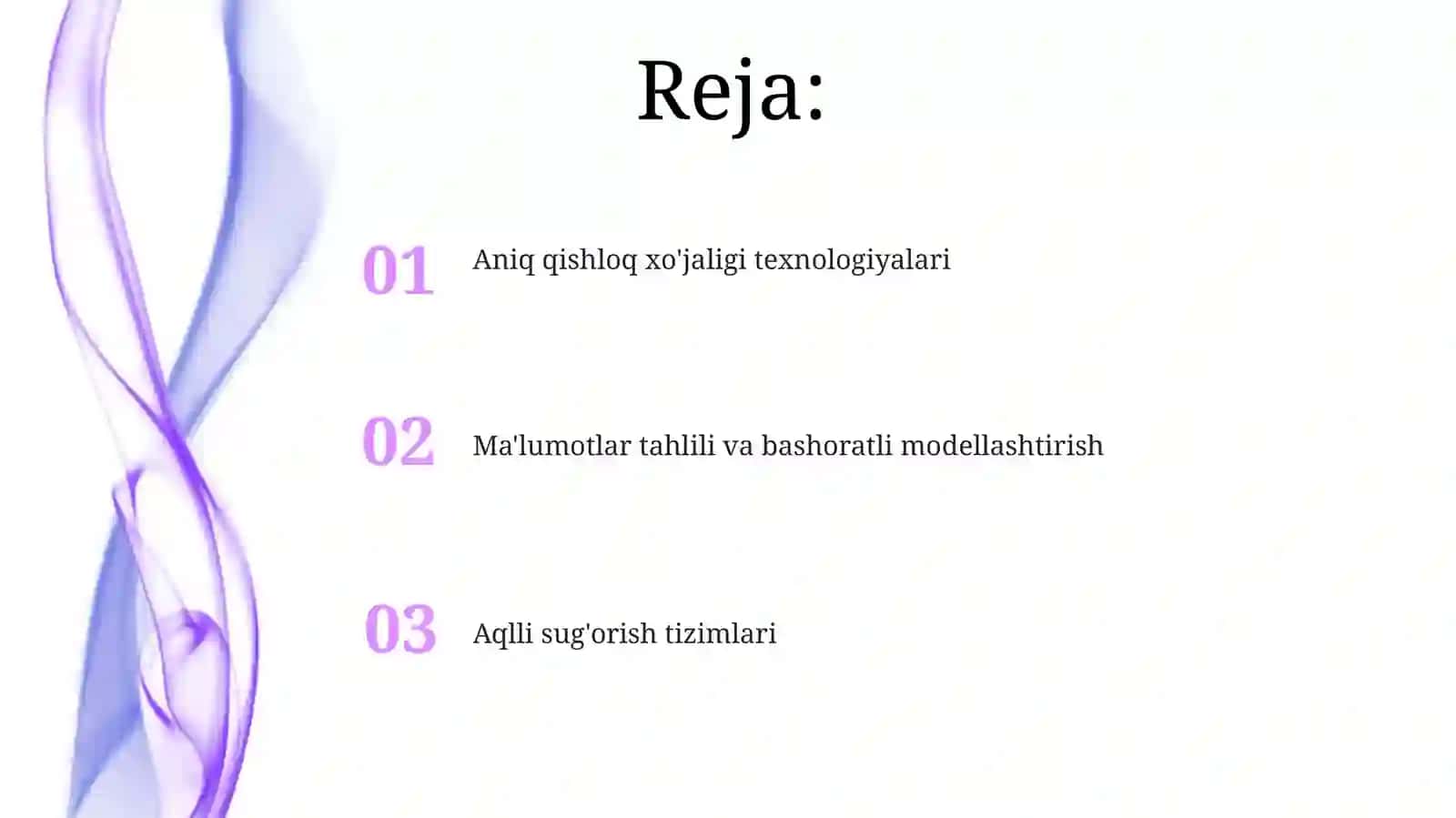 Reja:

01 Aniq qishloq xo'jaligi texnologiyalari

02 Ma'lumotlar tahlili va bashoratli modellashtirish

03 Aqlli sug'orish tizimlari